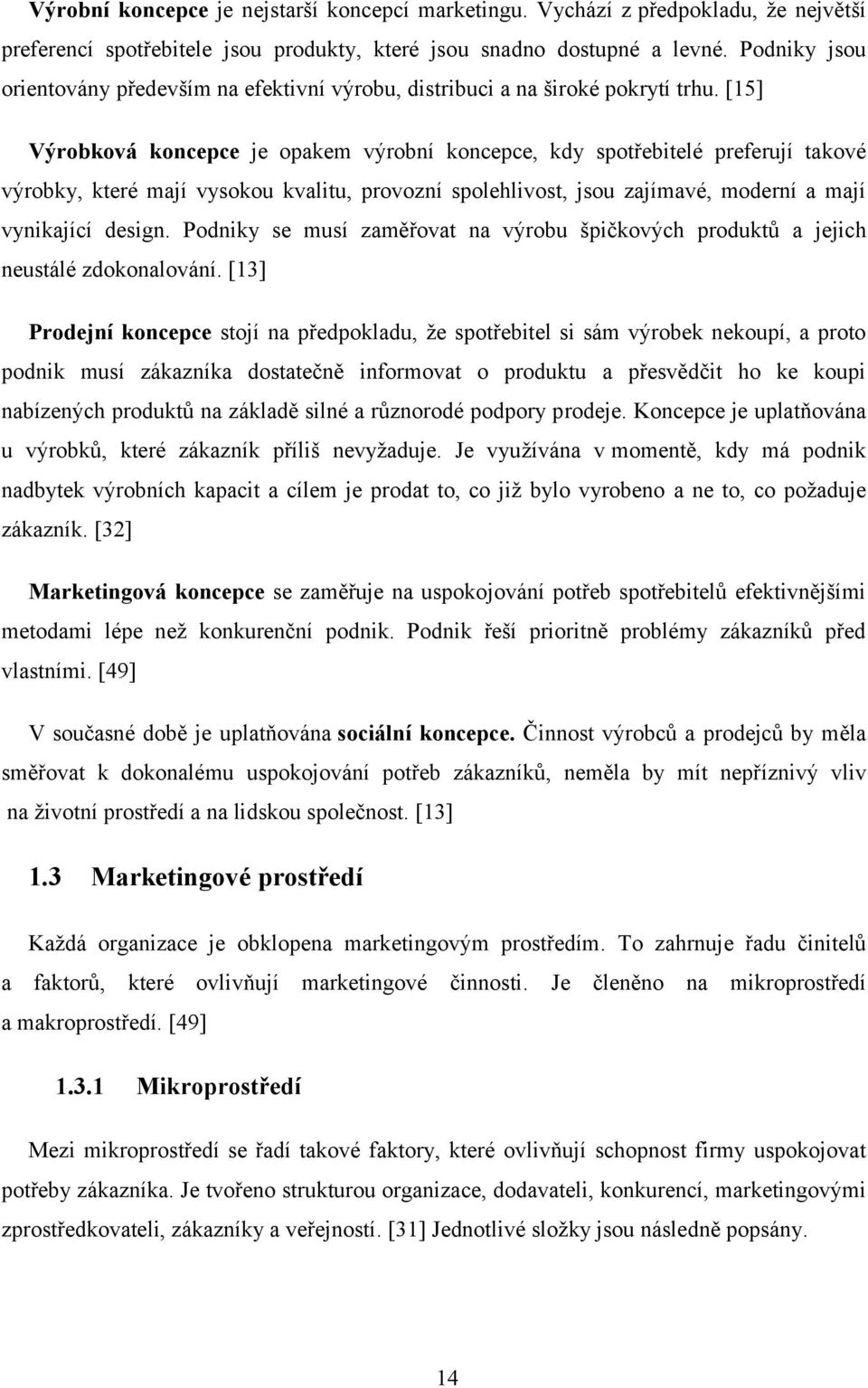 Výrobní koncepce je nejstarší koncepcí marketingu. Vychází z předpokladu, že největší preferencí spotřebitele jsou produkty, které jsou snadno dostupné a levné. Podniky jsou orientovány především na efektivní výrobu, distribuci a na široké pokrytí trhu. [15]

Výrobková koncepce je opakem výrobní koncepce, kdy spotřebitelé preferují takové výrobky, které mají vysokou kvalitu, provozní spolehlivost, jsou zajímavé, moderní a mají vynikající design. Podniky se musí zaměřovat na výrobu špičkových produktů a jejich neustálé zdokonalování. [13]

Prodejní koncepce stojí na předpokladu, že spotřebitel si sám výrobek nekoupí, a proto podnik musí zákazníka dostatečně informovat o produktu a přesvědčit ho ke koupi nabízených produktů na základě silné a různorodé podpory prodeje. Koncepce je uplatňována u výrobků, které zákazník příliš nevyžaduje. Je využívána v momentě, kdy má podnik nadbytek výrobních kapacit a cílem je prodat to, co již bylo vyrobeno a ne to, co požaduje zákazník. [32]

Marketingová koncepce se zaměřuje na uspokojování potřeb spotřebitelů efektivnějšími metodami lépe než konkurenční podnik. Podnik řeší prioritně problémy zákazníků před vlastními. [49]

V současné době je uplatňována sociální koncepce. Činnost výrobců a prodejců by měla směřovat k dokonalému uspokojování potřeb zákazníků, neměla by mít nepříznivý vliv na životní prostředí a na lidskou společnost. [13]

1.3 Marketingové prostředí

Každá organizace je obklopena marketingovým prostředím. To zahrnuje řadu činitelů a faktorů, které ovlivňují marketingové činnosti. Je členěno na mikroprostředí a makroprostředí. [49]

1.3.1 Mikroprostředí

Mezi mikroprostředí se řadí takové faktory, které ovlivňují schopnost firmy uspokojovat potřeby zákazníka. Je tvořeno strukturou organizace, dodavateli, konkurencí, marketingovými zprostředkovateli, zákazníky a veřejností. [31] Jednotlivé složky jsou následně popsány.

14